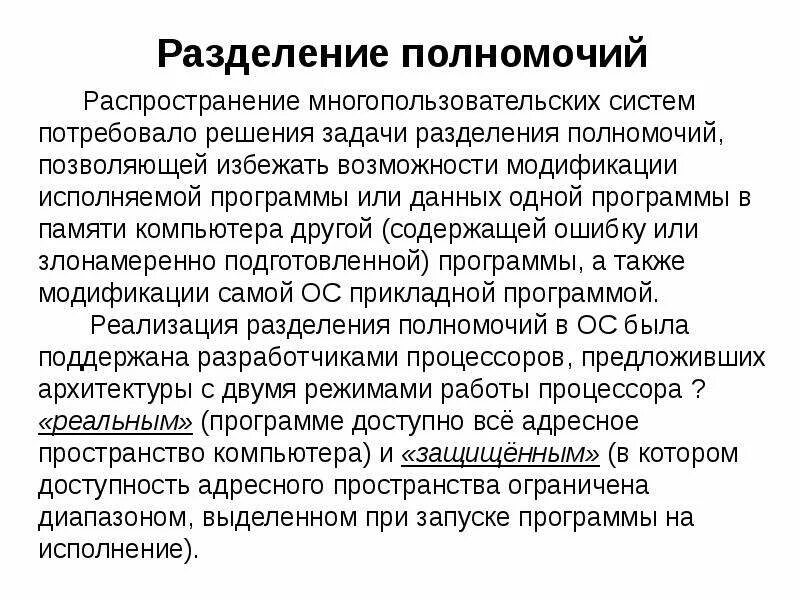 Разделение полномочий

Распространение многопользовательских систем потребовало решения задачи разделения полномочий, позволяющей избежать возможности модификации исполняемой программы или данных одной программы в памяти компьютера другой (содержащей ошибку или злонамеренно подготовленной) программы, а также модификации самой ОС прикладной программой.

Реализация разделения полномочий в ОС была поддержана разработчиками процессоров, предложивших архитектуры с двумя режимами работы процессора ? «реальным» (программе доступно всё адресное пространство компьютера) и «защищённым» (в котором доступность адресного пространства ограничена диапазоном, выделенном при запуске программы на исполнение).